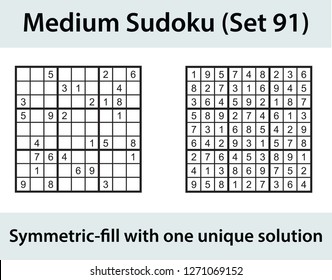 Medium Sudoku (Set 91)

| | | | | | | | | |
|---|---|---|---|---|---|---|---|---|
| | | 5 | | | | 2 | | 6 |
| | | | 3 | 1 | | | 4 | |
| 3 | | | | | 2 | 1 | 8 | |
| 5 | | 9 | 2 | | | | 1 | |
| | | | | | | | | |
| | 4 | | | | 1 | 5 | | 8 |
| | 7 | 6 | 4 | | | | | 1 |
| | 1 | | | 6 | 9 | | | |
| 9 | | 8 | | | | 3 | | |

| | | | | | | | | |
|---|---|---|---|---|---|---|---|---|
| 1 | 9 | 5 | 7 | 4 | 8 | 2 | 3 | 6 |
| 8 | 2 | 7 | 3 | 1 | 6 | 9 | 4 | 5 |
| 3 | 6 | 4 | 5 | 9 | 2 | 1 | 8 | 7 |
| 5 | 8 | 9 | 2 | 7 | 4 | 6 | 1 | 3 |
| 7 | 3 | 1 | 6 | 8 | 5 | 4 | 2 | 9 |
| 6 | 4 | 2 | 9 | 3 | 1 | 5 | 7 | 8 |
| 2 | 7 | 6 | 4 | 5 | 3 | 8 | 9 | 1 |
| 4 | 1 | 3 | 8 | 6 | 9 | 7 | 5 | 2 |
| 9 | 5 | 8 | 1 | 2 | 7 | 3 | 6 | 4 |

Symmetric-fill with one unique solution

shutterstock.com · 1271069152